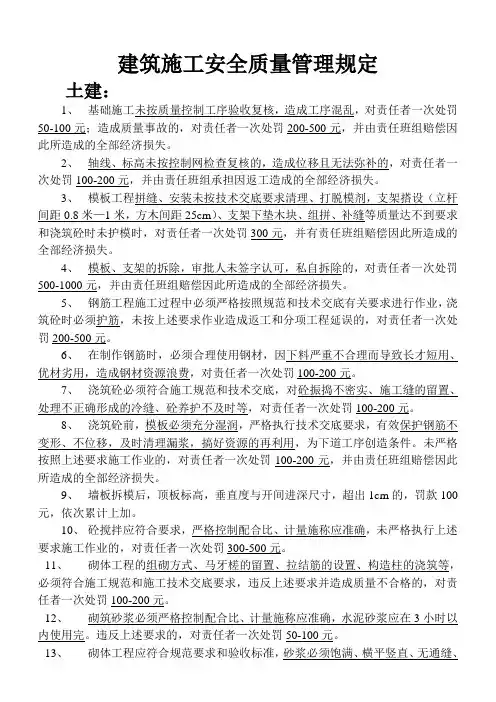 建筑施工安全质量管理规定

土建：

1、 基础施工未按质量控制工序验收复核，造成工序混乱，对责任者一次处罚50-100元；造成质量事故的，对责任者一次处罚200-500元，并由责任班组赔偿因此所造成的全部经济损失。

2、 轴线、标高未按控制网检查复核的，造成位移且无法弥补的，对责任者一次处罚100-200元，并由责任班组承担因返工造成的全部经济损失。

3、 模板工程拼缝、安装未按技术交底要求清理、打脱模剂，支架搭设（立杆间距0.8米—1米，方木间距25cm）、支架下垫木块、组拼、补缝等质量达不到要求和浇筑砼时未护模时，对责任者一次处罚300元，并有责任班组赔偿因此所造成的全部经济损失。

4、 模板、支架的拆除，审批人未签字认可，私自拆除的，对责任者一次处罚500-1000元，并由责任班组赔偿因此所造成的全部经济损失。

5、 钢筋工程施工过程中必须严格按照规范和技术交底有关要求进行作业，浇筑砼时必须护筋，未按上述要求作业造成返工和分项工程延误的，对责任者一次处罚200-500元。

6、 在制作钢筋时，必须合理使用钢材，因下料严重不合理而导致长才短用、优材劣用，造成钢材资源浪费，对责任者一次处罚100-200元。

7、 浇筑砼必须符合施工规范和技术交底，对砼振捣不密实、施工缝的留置、处理不正确形成的冷缝、砼养护不及时等，对责任者一次处罚100-200元。

8、 浇筑砼前，模板必须充分湿润，严格执行技术交底要求，有效保护钢筋不变形、不位移，及时清理漏浆，搞好资源的再利用，为下道工序创造条件。未严格按照上述要求施工作业的，对责任者一次处罚100-200元，并由责任班组赔偿因此所造成的全部经济损失。

9、 墙板拆模后，顶板标高，垂直度与开间进深尺寸，超出1cm的，罚款100元，依次累计上加。

10、 砼搅拌应符合要求，严格控制配合比、计量施称应准确，未严格执行上述要求施工作业的，对责任者一次处罚300-500元。

11、 砌体工程的组砌方式、马牙槎的留置、拉结筋的设置、构造柱的浇筑等，必须符合施工规范和施工技术交底要求，违反上述要求并造成质量不合格的，对责任者一次处罚100-200元。

12、 砌筑砂浆必须严格控制配合比、计量施称应准确，水泥砂浆应在3小时以内使用完。违反上述要求的，对责任者一次处罚50-100元。

13、 砌体工程应符合规范要求和验收标准，砂浆必须饱满、横平竖直、无通缝、